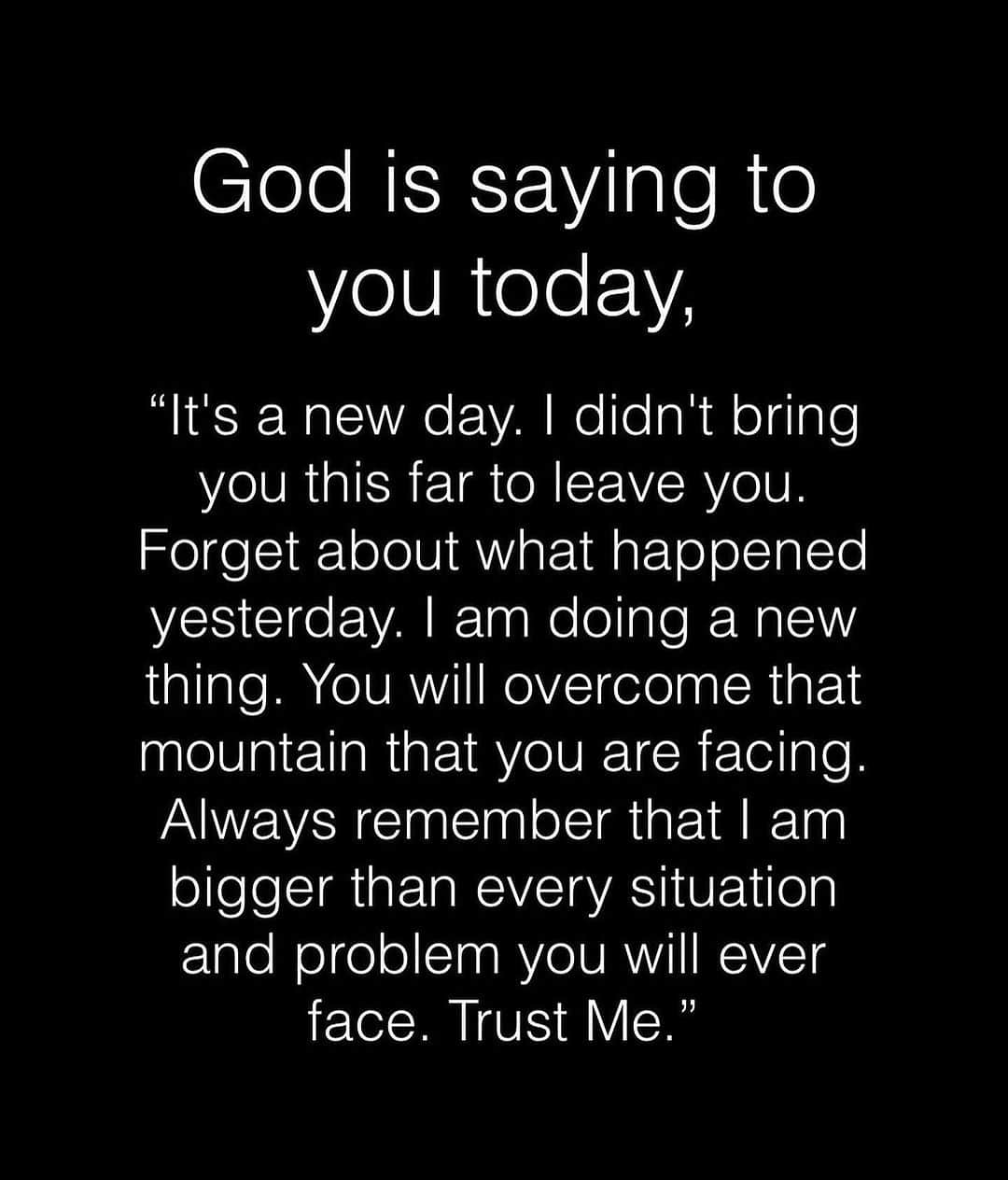 God is saying to you today,

“It's a new day. I didn't bring you this far to leave you. Forget about what happened yesterday. I am doing a new thing. You will overcome that mountain that you are facing. Always remember that I am bigger than every situation and problem you will ever face. Trust Me.”